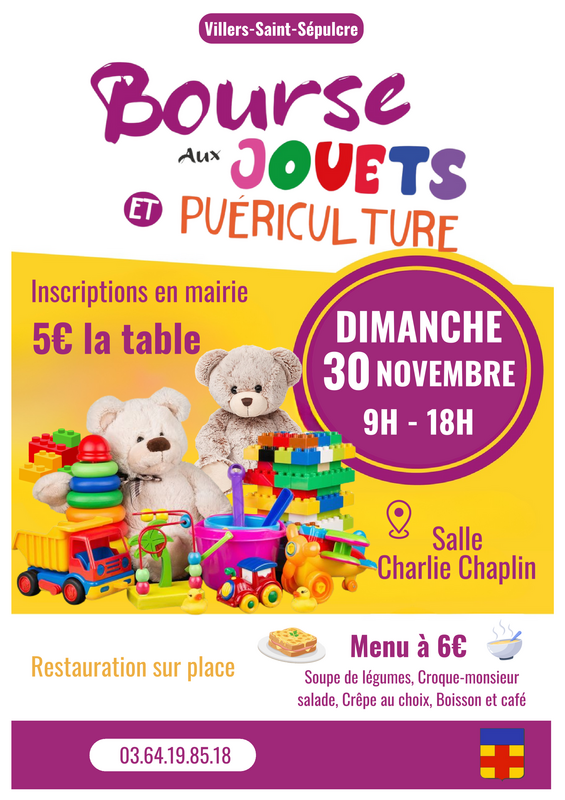 Villers-Saint-Sépulcre

Bourse

Aux JOUETS

ET PUÉRICULTURE

Inscriptions en mairie

5€ la table

DIMANCHE

30 NOVEMBRE

9H - 18H

Salle
Charlie Chaplin

Restauration sur place

Menu à 6€

Soupe de légumes, Croque-monsieur
salade, Crêpe au choix, Boisson et café

03.64.19.85.18